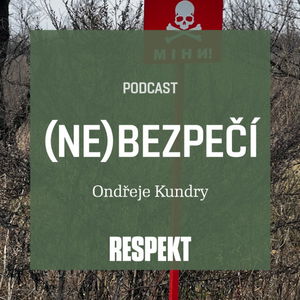 МІНИ!

PODCAST

(NE)BEZPEČÍ

Ondřeje Kundry

RESPEKT